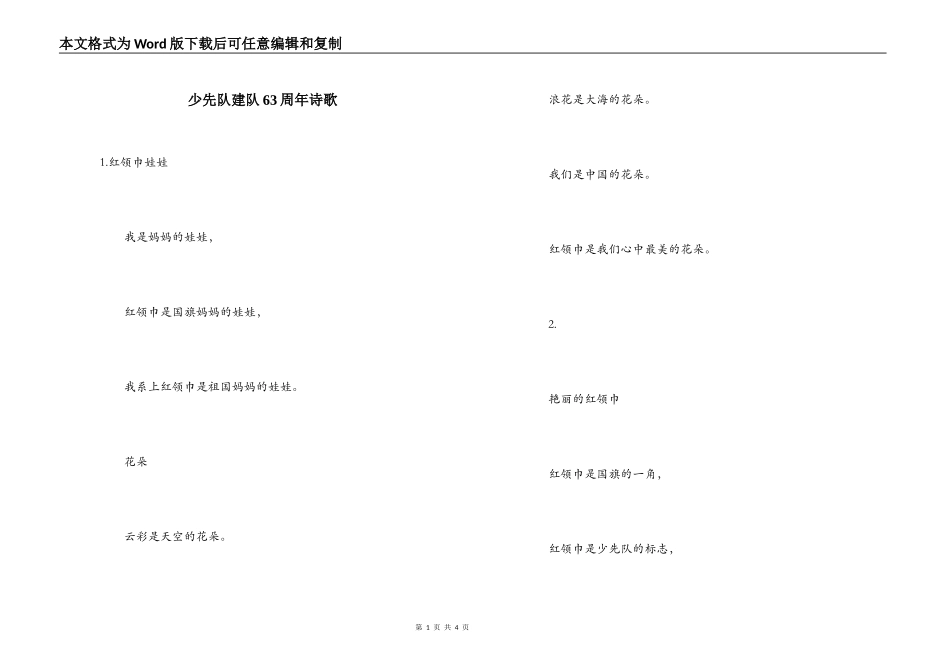 本文格式为Word版下载后可任意编辑和复制

少先队建队63周年诗歌

1.红领巾娃娃

我是妈妈的娃娃，

红领巾是国旗妈妈的娃娃，

我系上红领巾是祖国妈妈的娃娃。

花朵

云彩是天空的花朵。

浪花是大海的花朵。

我们是中国的花朵。

红领巾是我们心中最美的花朵。

2.

艳丽的红领巾

红领巾是国旗的一角，

红领巾是少先队的标志，

第1页 共4页